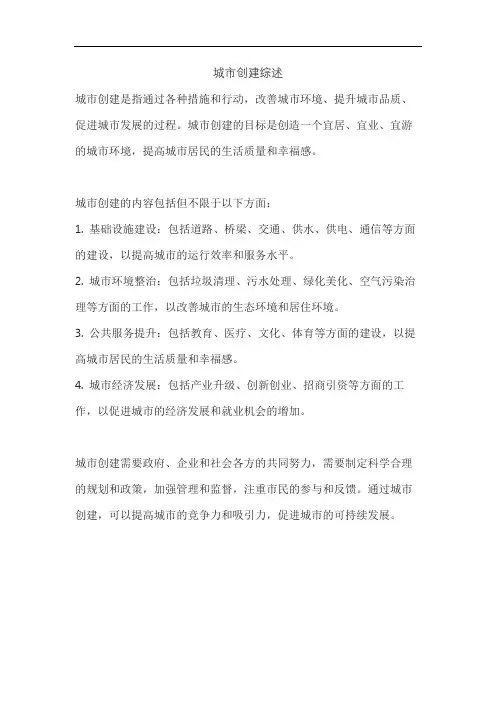 城市创建综述

城市创建是指通过各种措施和行动，改善城市环境、提升城市品质、促进城市发展的过程。城市创建的目标是创造一个宜居、宜业、宜游的城市环境，提高城市居民的生活质量和幸福感。

城市创建的内容包括但不限于以下方面：

1. 基础设施建设：包括道路、桥梁、交通、供水、供电、通信等方面的建设，以提高城市的运行效率和服务水平。

2. 城市环境整治：包括垃圾清理、污水处理、绿化美化、空气污染治理等方面的工作，以改善城市的生态环境和居住环境。

3. 公共服务提升：包括教育、医疗、文化、体育等方面的建设，以提高城市居民的生活质量和幸福感。

4. 城市经济发展：包括产业升级、创新创业、招商引资等方面的工作，以促进城市的经济发展和就业机会的增加。

城市创建需要政府、企业和社会各方的共同努力，需要制定科学合理的规划和政策，加强管理和监督，注重市民的参与和反馈。通过城市创建，可以提高城市的竞争力和吸引力，促进城市的可持续发展。